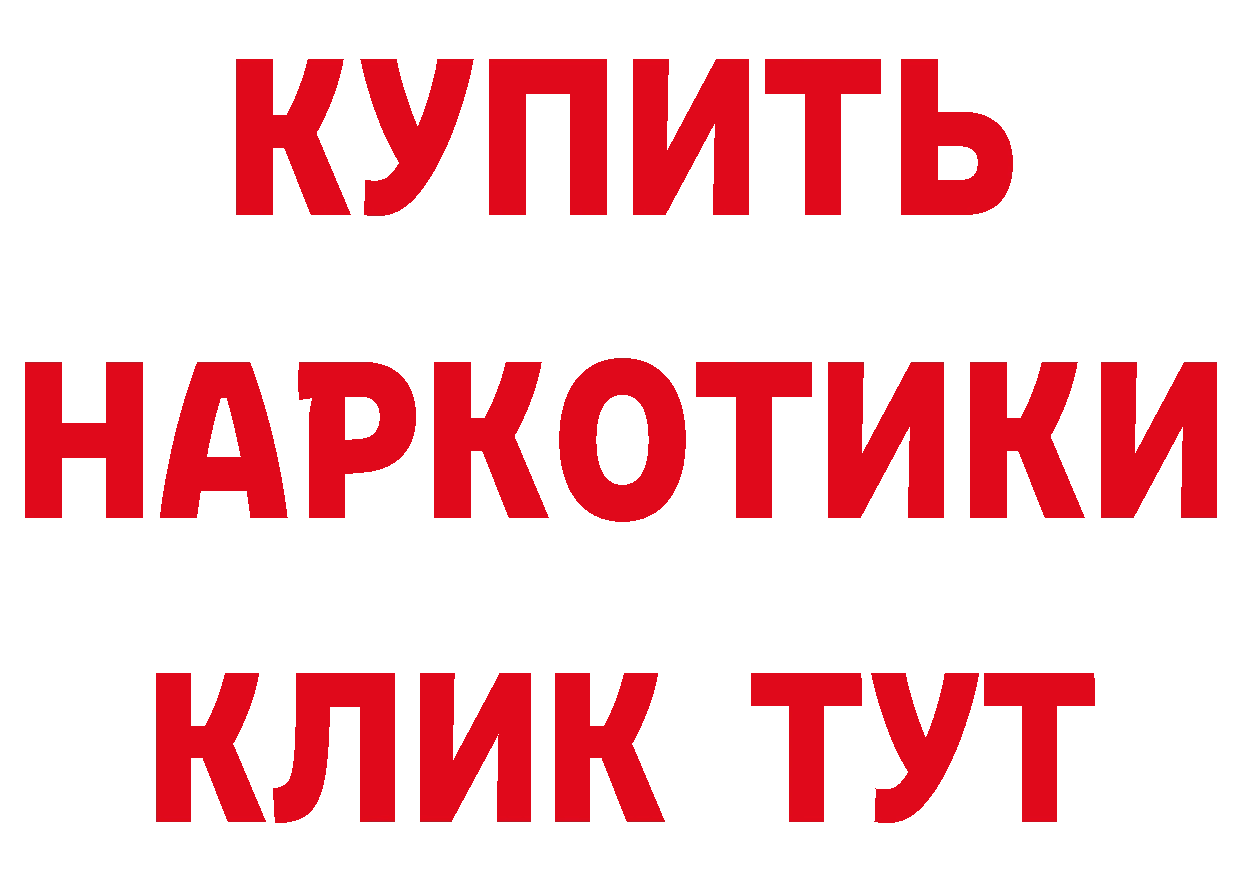 КУПИТЬ
НАРКОТИКИ
КЛИК ТУТ